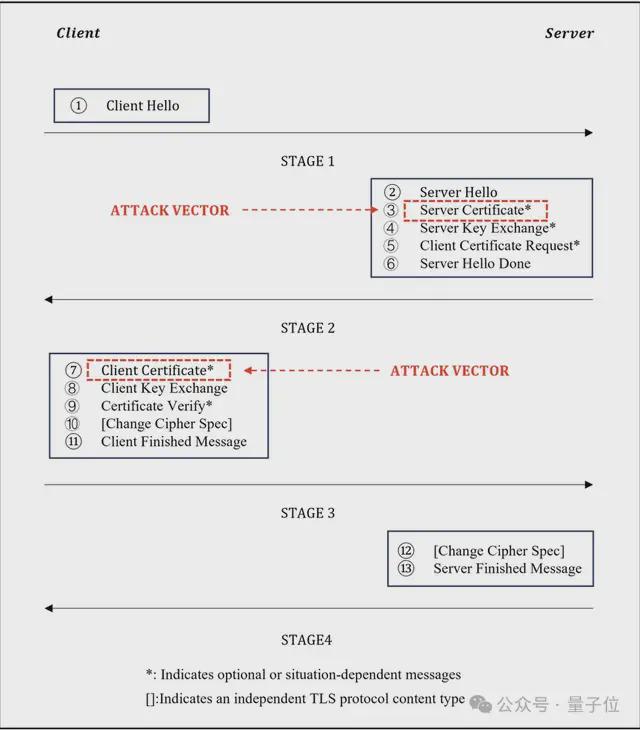 Client

Server

① Client Hello

STAGE 1

ATTACK VECTOR

② Server Hello
③ Server Certificate*
④ Server Key Exchange*
⑤ Client Certificate Request*
⑥ Server Hello Done

STAGE 2

⑦ Client Certificate*
⑧ Client Key Exchange
⑨ Certificate Verify*
⑩ [Change Cipher Spec]
⑪ Client Finished Message

ATTACK VECTOR

STAGE 3

⑫ [Change Cipher Spec]
⑬ Server Finished Message

STAGE4

*: Indicates optional or situation-dependent messages

[]:Indicates an independent TLS protocol content type

公众号 · 量子位